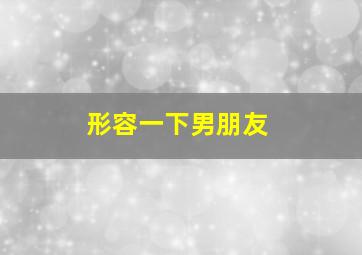 形容一下男朋友